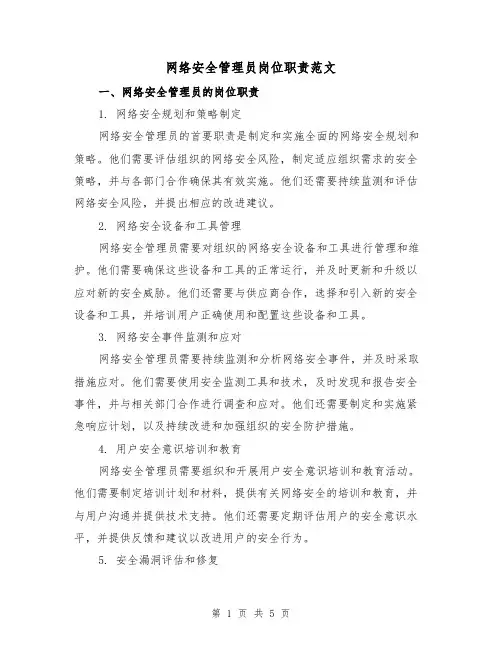 网络安全管理员岗位职责范文

一、网络安全管理员的岗位职责

1. 网络安全规划和策略制定

网络安全管理员的首要职责是制定和实施全面的网络安全规划和策略。他们需要评估组织的网络安全风险，制定适应组织需求的安全策略，并与各部门合作确保其有效实施。他们还需要持续监测和评估网络安全风险，并提出相应的改进建议。

2. 网络安全设备和工具管理

网络安全管理员需要对组织的网络安全设备和工具进行管理和维护。他们需要确保这些设备和工具的正常运行，并及时更新和升级以应对新的安全威胁。他们还需要与供应商合作，选择和引入新的安全设备和工具，并培训用户正确使用和配置这些设备和工具。

3. 网络安全事件监测和应对

网络安全管理员需要持续监测和分析网络安全事件，并及时采取措施应对。他们需要使用安全监测工具和技术，及时发现和报告安全事件，并与相关部门合作进行调查和应对。他们还需要制定和实施紧急响应计划，以及持续改进和加强组织的安全防护措施。

4. 用户安全意识培训和教育

网络安全管理员需要组织和开展用户安全意识培训和教育活动。他们需要制定培训计划和材料，提供有关网络安全的培训和教育，并与用户沟通并提供技术支持。他们还需要定期评估用户的安全意识水平，并提供反馈和建议以改进用户的安全行为。

5. 安全漏洞评估和修复

第 1 页 共 5 页